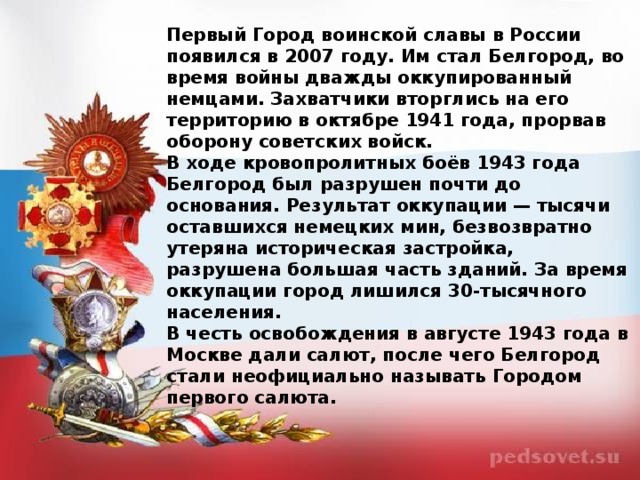 Первый Город воинской славы в России появился в 2007 году. Им стал Белгород, во время войны дважды оккупированный немцами. Захватчики вторглись на его территорию в октябре 1941 года, прорвав оборону советских войск.
В ходе кровопролитных боёв 1943 года Белгород был разрушен почти до основания. Результат оккупации — тысячи оставшихся немецких мин, безвозвратно утеряна историческая застройка, разрушена большая часть зданий. За время оккупации город лишился 30-тысячного населения.
В честь освобождения в августе 1943 года в Москве дали салют, после чего Белгород стали неофициально называть Городом первого салюта.

pedsovet.su